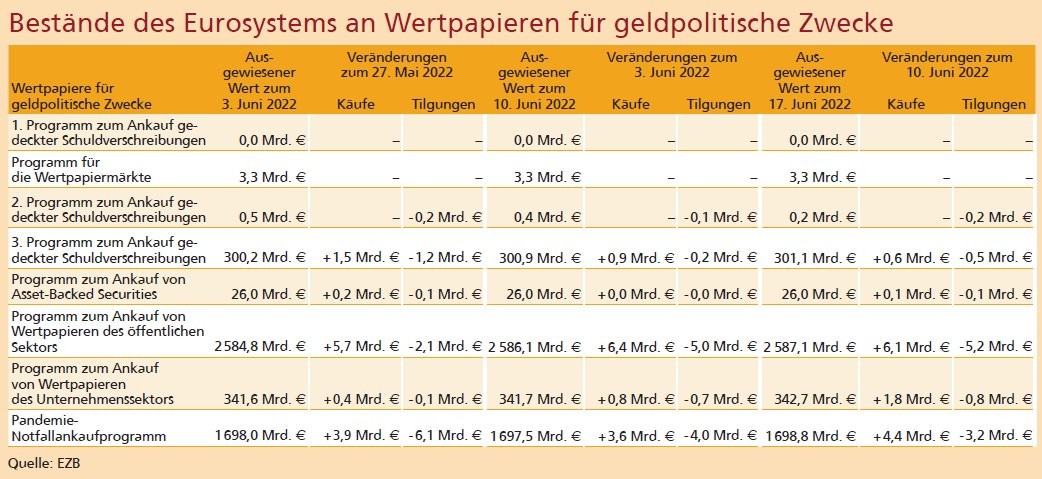 Bestände des Eurosystems an Wertpapieren für geldpolitische Zwecke

| Wertpapiere für geldpolitische Zwecke | Ausgewiesener Wert zum 3. Juni 2022 | Veränderungen zum 27. Mai 2022 Käufe | Veränderungen zum 27. Mai 2022 Tilgungen | Ausgewiesener Wert zum 10. Juni 2022 | Veränderungen zum 3. Juni 2022 Käufe | Veränderungen zum 3. Juni 2022 Tilgungen | Ausgewiesener Wert zum 17. Juni 2022 | Veränderungen zum 10. Juni 2022 Käufe | Veränderungen zum 10. Juni 2022 Tilgungen |
|---|---|---|---|---|---|---|---|---|---|
| 1. Programm zum Ankauf gedeckter Schuldverschreibungen | 0,0 Mrd. € | – | – | 0,0 Mrd. € | – | – | 0,0 Mrd. € | – | – |
| Programm für die Wertpapiermärkte | 3,3 Mrd. € | – | – | 3,3 Mrd. € | – | – | 3,3 Mrd. € | – | – |
| 2. Programm zum Ankauf gedeckter Schuldverschreibungen | 0,5 Mrd. € | – | -0,2 Mrd. € | 0,4 Mrd. € | – | -0,1 Mrd. € | 0,2 Mrd. € | – | -0,2 Mrd. € |
| 3. Programm zum Ankauf gedeckter Schuldverschreibungen | 300,2 Mrd. € | +1,5 Mrd. € | -1,2 Mrd. € | 300,9 Mrd. € | +0,9 Mrd. € | -0,2 Mrd. € | 301,1 Mrd. € | +0,6 Mrd. € | -0,5 Mrd. € |
| Programm zum Ankauf von Asset-Backed Securities | 26,0 Mrd. € | +0,2 Mrd. € | -0,1 Mrd. € | 26,0 Mrd. € | +0,0 Mrd. € | -0,0 Mrd. € | 26,0 Mrd. € | +0,1 Mrd. € | -0,1 Mrd. € |
| Programm zum Ankauf von Wertpapieren des öffentlichen Sektors | 2 584,8 Mrd. € | +5,7 Mrd. € | -2,1 Mrd. € | 2 586,1 Mrd. € | +6,4 Mrd. € | -5,0 Mrd. € | 2 587,1 Mrd. € | +6,1 Mrd. € | -5,2 Mrd. € |
| Programm zum Ankauf von Wertpapieren des Unternehmenssektors | 341,6 Mrd. € | +0,4 Mrd. € | -0,1 Mrd. € | 341,7 Mrd. € | +0,8 Mrd. € | -0,7 Mrd. € | 342,7 Mrd. € | +1,8 Mrd. € | -0,8 Mrd. € |
| Pandemie-Notfallankaufprogramm | 1 698,0 Mrd. € | +3,9 Mrd. € | -6,1 Mrd. € | 1 697,5 Mrd. € | +3,6 Mrd. € | -4,0 Mrd. € | 1 698,8 Mrd. € | +4,4 Mrd. € | -3,2 Mrd. € |

Quelle: EZB